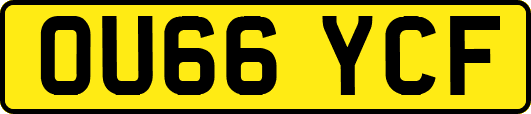 OU66 YCF